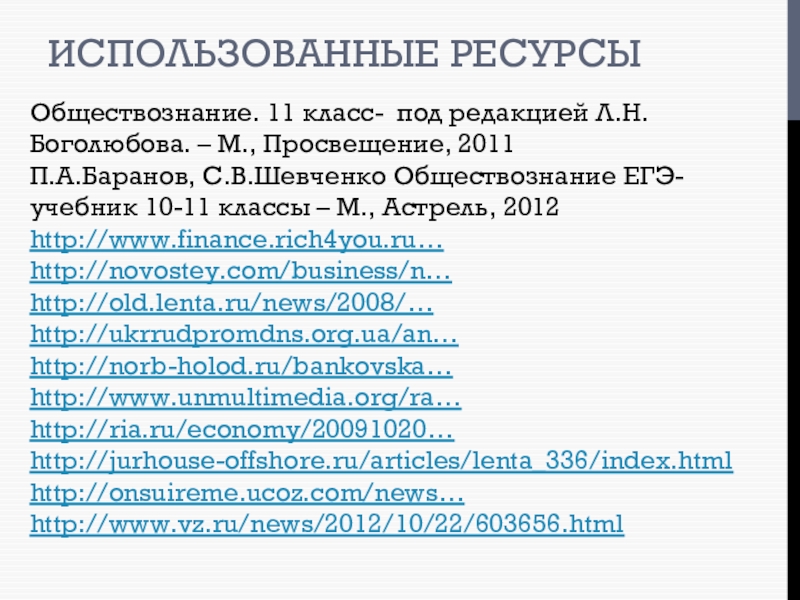 ИСПОЛЬЗОВАННЫЕ РЕСУРСЫ

Обществознание. 11 класс- под редакцией Л.Н. Боголюбова. – М., Просвещение, 2011

П.А.Баранов, С.В.Шевченко Обществознание ЕГЭ-учебник 10-11 классы – М., Астрель, 2012

http://www.finance.rich4you.ru…
http://novostey.com/business/n…
http://old.lenta.ru/news/2008/…
http://ukrrudpromdns.org.ua/an…
http://norb-holod.ru/bankovska…
http://www.unmultimedia.org/ra…
http://ria.ru/economy/20091020…
http://jurhouse-offshore.ru/articles/lenta_336/index.html
http://onsuireme.ucoz.com/news…
http://www.vz.ru/news/2012/10/22/603656.html